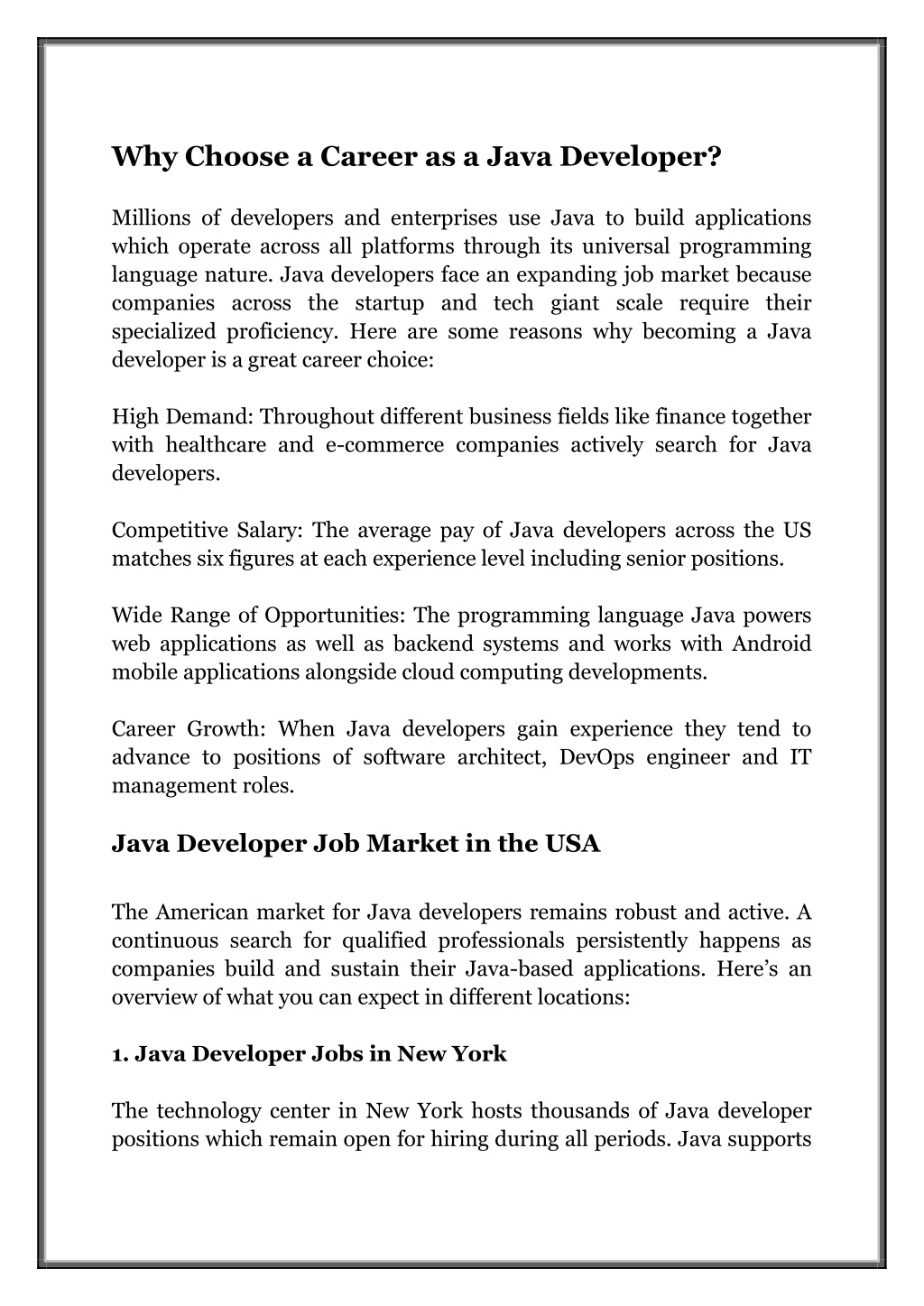 Why Choose a Career as a Java Developer?

Millions of developers and enterprises use Java to build applications which operate across all platforms through its universal programming language nature. Java developers face an expanding job market because companies across the startup and tech giant scale require their specialized proficiency. Here are some reasons why becoming a Java developer is a great career choice:

High Demand: Throughout different business fields like finance together with healthcare and e-commerce companies actively search for Java developers.

Competitive Salary: The average pay of Java developers across the US matches six figures at each experience level including senior positions.

Wide Range of Opportunities: The programming language Java powers web applications as well as backend systems and works with Android mobile applications alongside cloud computing developments.

Career Growth: When Java developers gain experience they tend to advance to positions of software architect, DevOps engineer and IT management roles.

Java Developer Job Market in the USA

The American market for Java developers remains robust and active. A continuous search for qualified professionals persistently happens as companies build and sustain their Java-based applications. Here's an overview of what you can expect in different locations:

1. Java Developer Jobs in New York

The technology center in New York hosts thousands of Java developer positions which remain open for hiring during all periods. Java supports